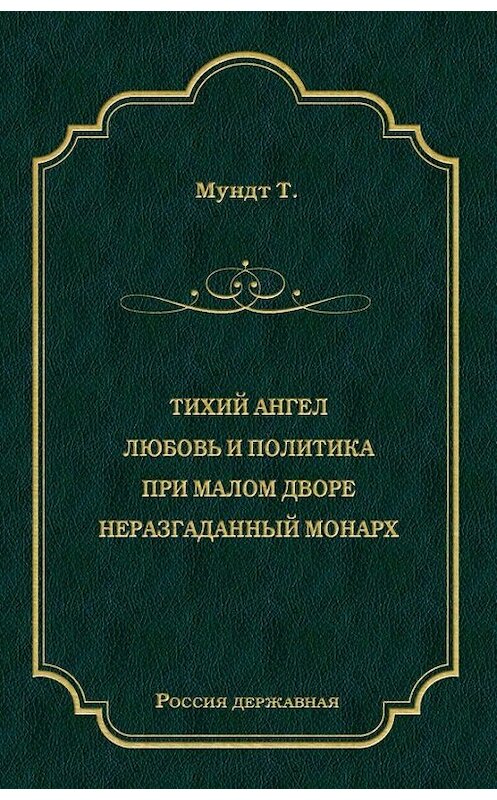 Мундт Т.

ТИХИЙ АНГЕЛ
ЛЮБОВЬ И ПОЛИТИКА
ПРИ МАЛОМ ДВОРЕ
НЕРАЗГАДАННЫЙ МОНАРХ

Россия державная